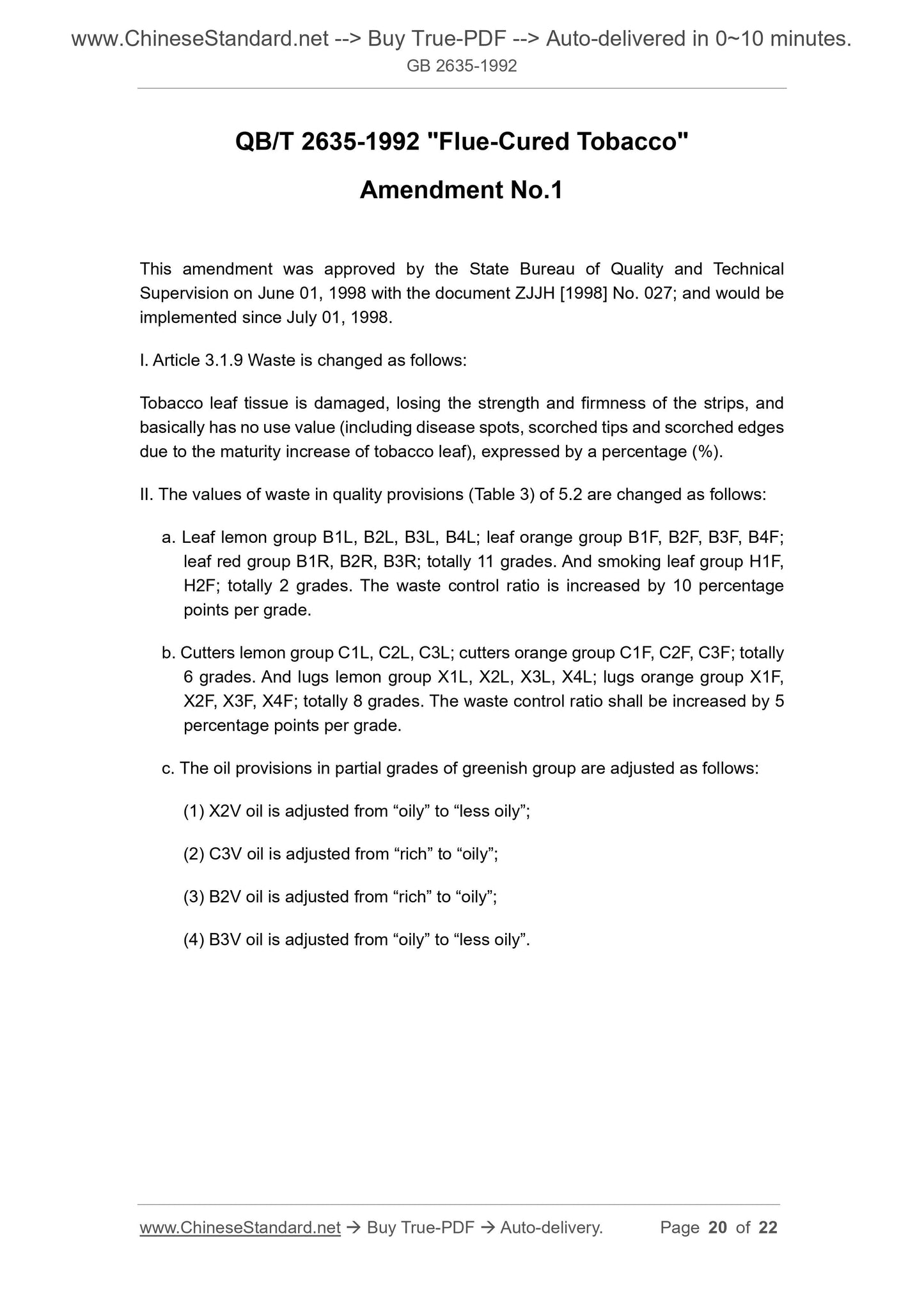 www.ChineseStandard.net --> Buy True-PDF --> Auto-delivered in 0~10 minutes.
GB 2635-1992

QB/T 2635-1992 "Flue-Cured Tobacco"

Amendment No.1

This amendment was approved by the State Bureau of Quality and Technical Supervision on June 01, 1998 with the document ZJJH [1998] No. 027; and would be implemented since July 01, 1998.

I. Article 3.1.9 Waste is changed as follows:

Tobacco leaf tissue is damaged, losing the strength and firmness of the strips, and basically has no use value (including disease spots, scorched tips and scorched edges due to the maturity increase of tobacco leaf), expressed by a percentage (%).

II. The values of waste in quality provisions (Table 3) of 5.2 are changed as follows:

a. Leaf lemon group B1L, B2L, B3L, B4L; leaf orange group B1F, B2F, B3F, B4F; leaf red group B1R, B2R, B3R; totally 11 grades. And smoking leaf group H1F, H2F; totally 2 grades. The waste control ratio is increased by 10 percentage points per grade.

b. Cutters lemon group C1L, C2L, C3L; cutters orange group C1F, C2F, C3F; totally 6 grades. And lugs lemon group X1L, X2L, X3L, X4L; lugs orange group X1F, X2F, X3F, X4F; totally 8 grades. The waste control ratio shall be increased by 5 percentage points per grade.

c. The oil provisions in partial grades of greenish group are adjusted as follows:

(1) X2V oil is adjusted from “oily” to “less oily”;

(2) C3V oil is adjusted from “rich” to “oily”;

(3) B2V oil is adjusted from “rich” to “oily”;

(4) B3V oil is adjusted from “oily” to “less oily”.

www.ChineseStandard.net → Buy True-PDF → Auto-delivery. Page 20 of 22